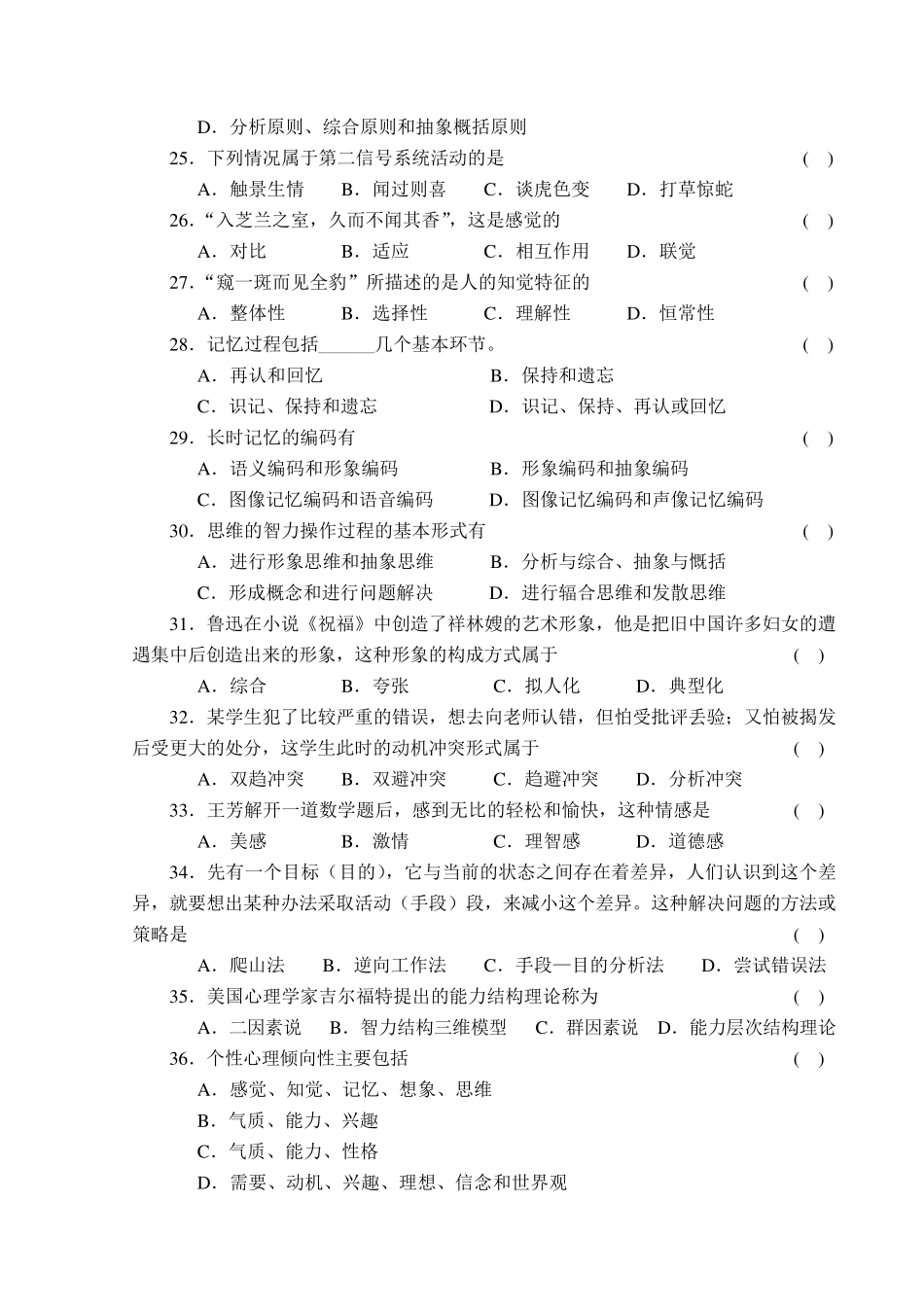 D．分析原则、综合原则和抽象概括原则

25．下列情况属于第二信号系统活动的是 （ ）

A．触景生情 B．闻过则喜 C．谈虎色变 D．打草惊蛇

26．“入芝兰之室，久而不闻其香”，这是感觉的 （ ）

A．对比 B．适应 C．相互作用 D．联觉

27．“窥一斑而见全豹”所描述的是人的知觉特征的 （ ）

A．整体性 B．选择性 C．理解性 D．恒常性

28．记忆过程包括______几个基本环节。 （ ）

A．再认和回忆 B．保持和遗忘

C．识记、保持和遗忘 D．识记、保持、再认或回忆

29．长时记忆的编码有 （ ）

A．语义编码和形象编码 B．形象编码和抽象编码

C．图像记忆编码和语音编码 D．图像记忆编码和声像记忆编码

30．思维的智力操作过程的基本形式有 （ ）

A．进行形象思维和抽象思维 B．分析与综合、抽象与概括

C．形成概念和进行问题解决 D．进行辐合思维和发散思维

31．鲁迅在小说《祝福》中创造了祥林嫂的艺术形象，他是把旧中国许多妇女的遭遇集中后创造出来的形象，这种形象的构成方式属于 （ ）

A．综合 B．夸张 C．拟人化 D．典型化

32．某学生犯了比较严重的错误，想去向老师认错，但怕受批评丢验；又怕被揭发后受更大的处分，这学生此时的动机冲突形式属于 （ ）

A．双趋冲突 B．双避冲突 C．趋避冲突 D．分析冲突

33．王芳解开一道数学题后，感到无比的轻松和愉快，这种情感是 （ ）

A．美感 B．激情 C．理智感 D．道德感

34．先有一个目标（目的），它与当前的状态之间存在着差异，人们认识到这个差异，就要想出某种办法采取活动（手段）段，来减小这个差异。这种解决问题的方法或策略是 （ ）

A．爬山法 B．逆向工作法 C．手段—目的分析法 D．尝试错误法

35．美国心理学家吉尔福特提出的能力结构理论称为 （ ）

A．二因素说 B．智力结构三维模型 C．群因素说 D．能力层次结构理论

36．个性心理倾向性主要包括 （ ）

A．感觉、知觉、记忆、想象、思维

B．气质、能力、兴趣

C．气质、能力、性格

D．需要、动机、兴趣、理想、信念和世界观